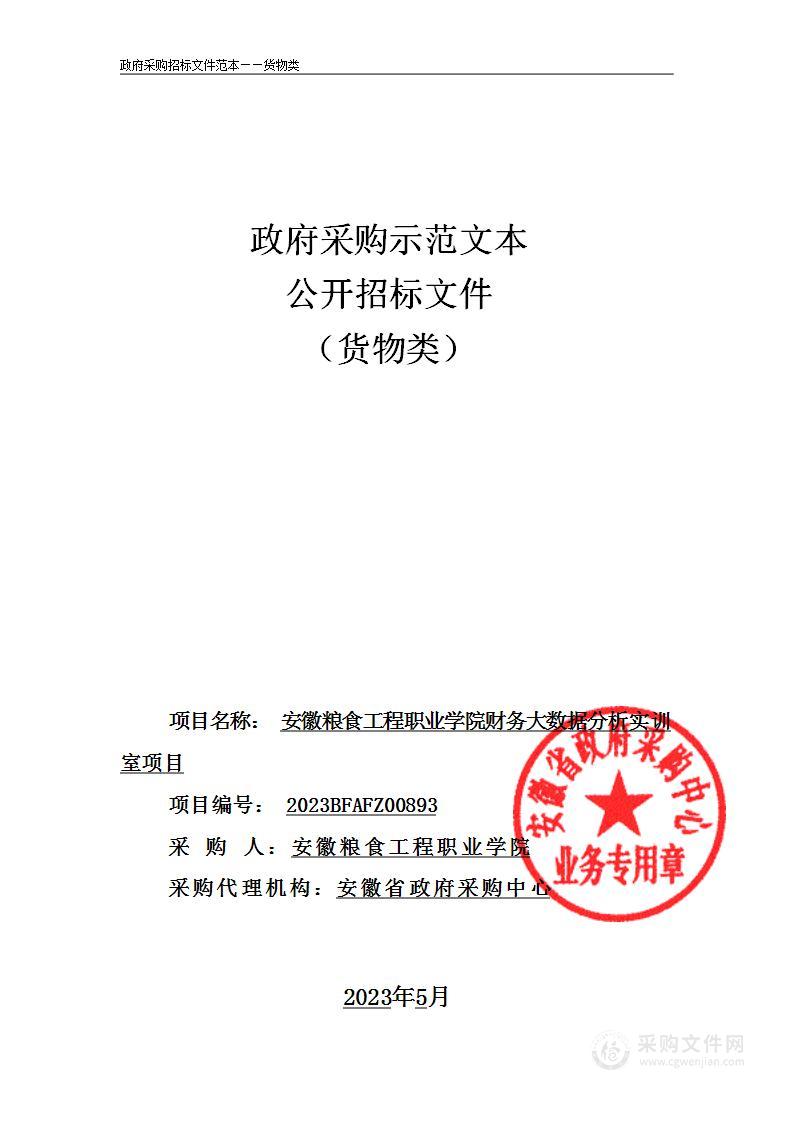 政府采购招标文件范本——货物类

政府采购示范文本
公开招标文件
（货物类）

项目名称： 安徽粮食工程职业学院财务大数据分析实训室项目

项目编号： 2023BFAFZ00893

采 购 人：安徽粮食工程职业学院

采购代理机构：安徽省政府采购中心

安徽省政府采购中心
业务专用章

2023年5月

采购文件网
www.cgwenjian.com